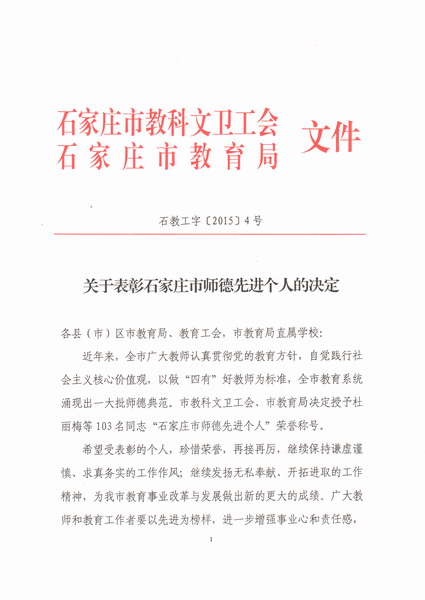 石家庄市教科文卫工会
石家庄市教育局
文件

石教工字〔2015〕4号

关于表彰石家庄市师德先进个人的决定

各县（市）区市教育局、教育工会，市教育局直属学校：

近年来，全市广大教师认真贯彻党的教育方针，自觉践行社会主义核心价值观，以做“四有”好教师为标准，全市教育系统涌现出一大批师德典范。市教科文卫工会、市教育局决定授予杜丽梅等103名同志“石家庄市师德先进个人”荣誉称号。

希望受表彰的个人，珍惜荣誉，再接再厉，继续保持谦虚谨慎、求真务实的工作作风；继续发扬无私奉献、开拓进取的工作精神，为我市教育事业改革与发展做出新的更大的成绩。广大教师和教育工作者要以先进为榜样，进一步增强事业心和责任感，

1